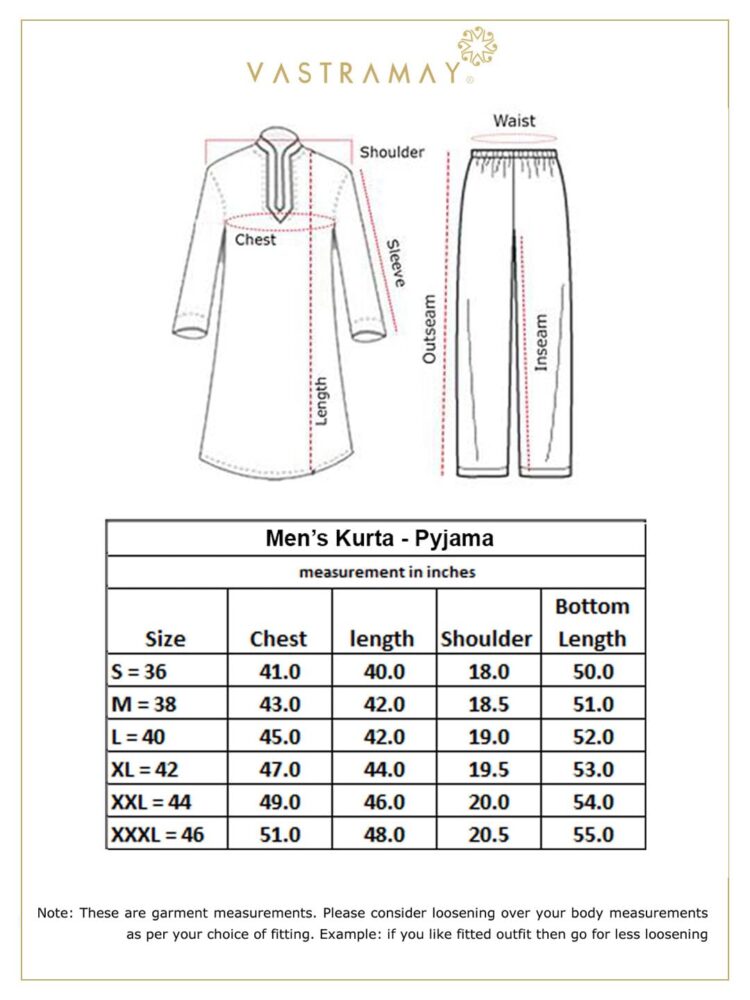 VASTRAMAY®

Shoulder
Chest
Sleeve
Length
Waist
Outseam
Inseam

Men's Kurta - Pyjama

measurement in inches

| Size | Chest | length | Shoulder | Bottom Length |
|---|---|---|---|---|
| S = 36 | 41.0 | 40.0 | 18.0 | 50.0 |
| M = 38 | 43.0 | 42.0 | 18.5 | 51.0 |
| L = 40 | 45.0 | 42.0 | 19.0 | 52.0 |
| XL = 42 | 47.0 | 44.0 | 19.5 | 53.0 |
| XXL = 44 | 49.0 | 46.0 | 20.0 | 54.0 |
| XXXL = 46 | 51.0 | 48.0 | 20.5 | 55.0 |

Note: These are garment measurements. Please consider loosening over your body measurements as per your choice of fitting. Example: if you like fitted outfit then go for less loosening